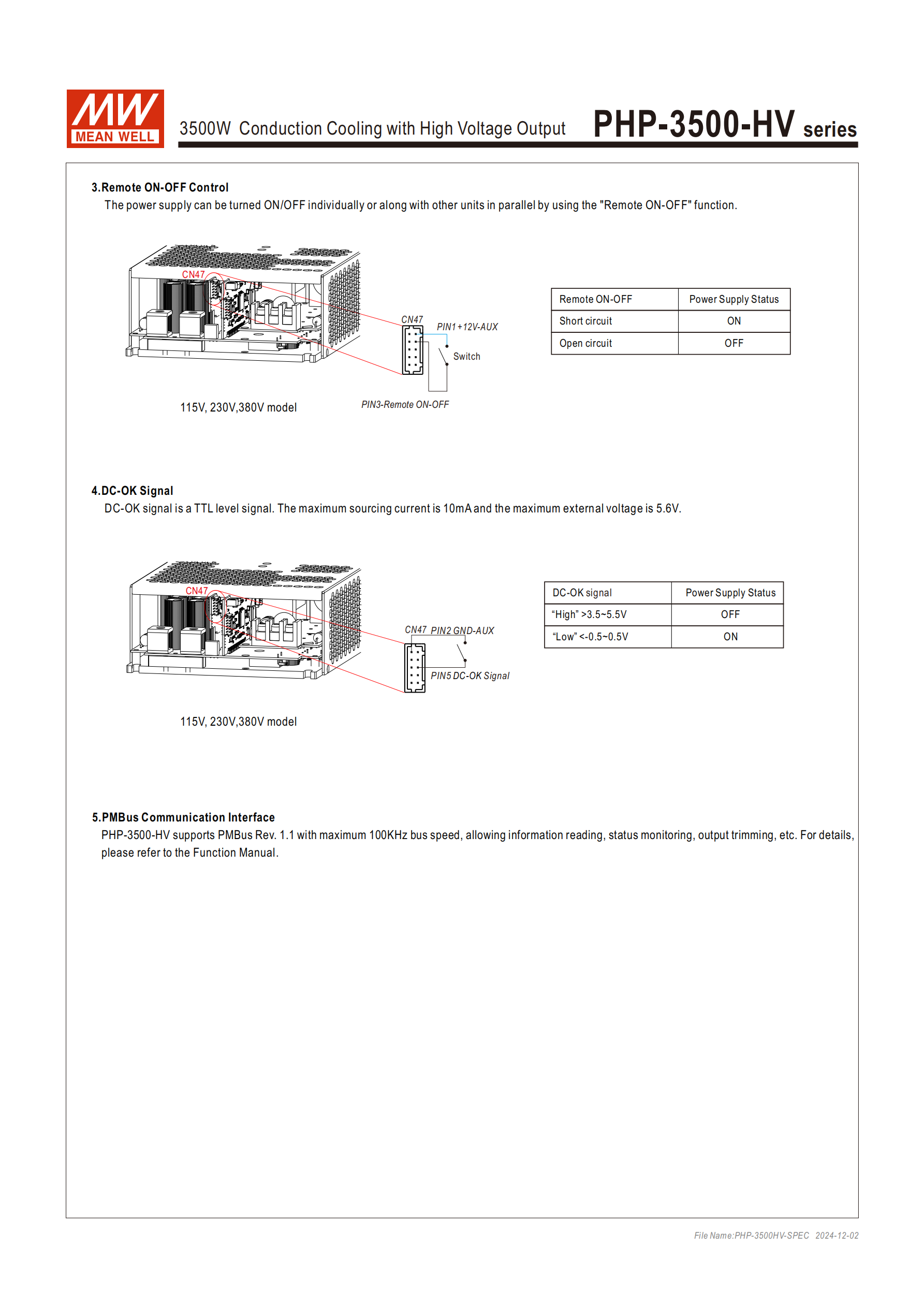 MW MEAN WELL

3500W Conduction Cooling with High Voltage Output PHP-3500-HV series

3.Remote ON-OFF Control
The power supply can be turned ON/OFF individually or along with other units in parallel by using the "Remote ON-OFF" function.

CN47
CN47
PIN1 +12V-AUX
Switch
PIN3-Remote ON-OFF
115V, 230V,380V model

| Remote ON-OFF | Power Supply Status |
|---|---|
| Short circuit | ON |
| Open circuit | OFF |

4.DC-OK Signal
DC-OK signal is a TTL level signal. The maximum sourcing current is 10mA and the maximum external voltage is 5.6V.

CN47
CN47 PIN2 GND-AUX
PIN5 DC-OK Signal
115V, 230V,380V model

| DC-OK signal | Power Supply Status |
|---|---|
| “High” >3.5~5.5V | OFF |
| “Low” <-0.5~0.5V | ON |

5.PMBus Communication Interface
PHP-3500-HV supports PMBus Rev. 1.1 with maximum 100KHz bus speed, allowing information reading, status monitoring, output trimming, etc. For details, please refer to the Function Manual.

File Name:PHP-3500HV-SPEC 2024-12-02